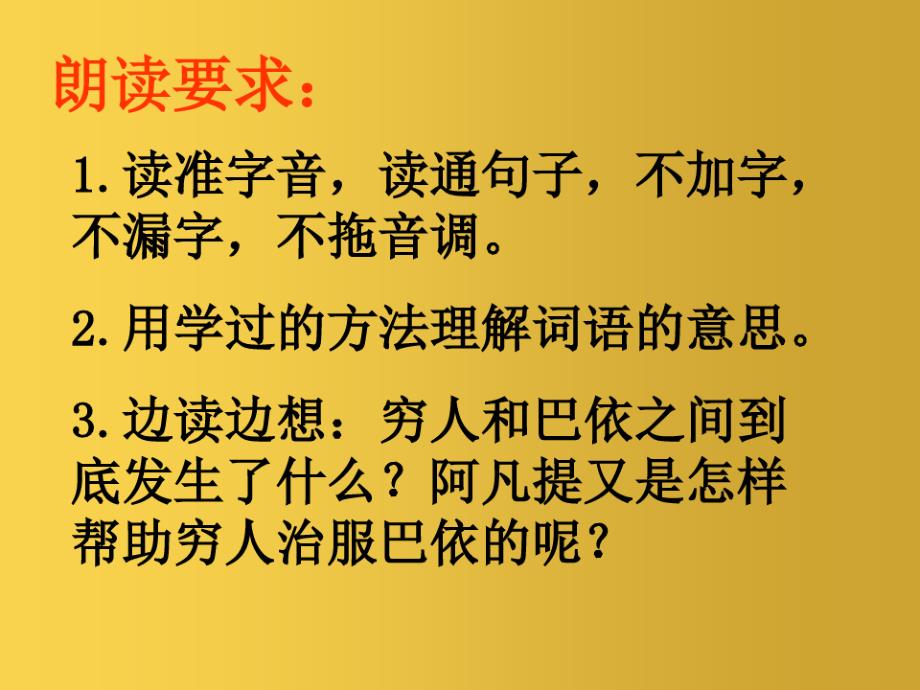 朗读要求：

1.读准字音，读通句子，不加字，不漏字，不拖音调。

2.用学过的方法理解词语的意思。

3.边读边想：穷人和巴依之间到底发生了什么？阿凡提又是怎样帮助穷人治服巴依的呢？